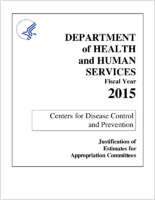 DEPARTMENT of HEALTH and HUMAN SERVICES
Fiscal Year
2015

Centers for Disease Control and Prevention

Justification of Estimates for Appropriation Committees